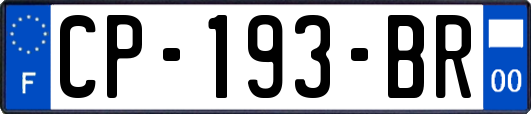 F
CP-193-BR
00